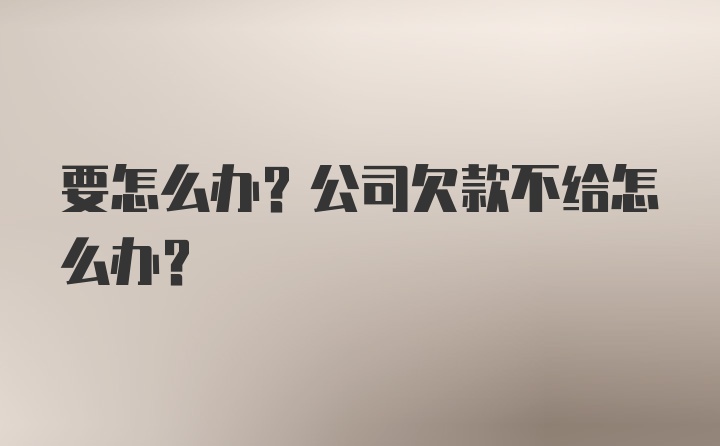 要怎么办？公司欠款不给怎么办？